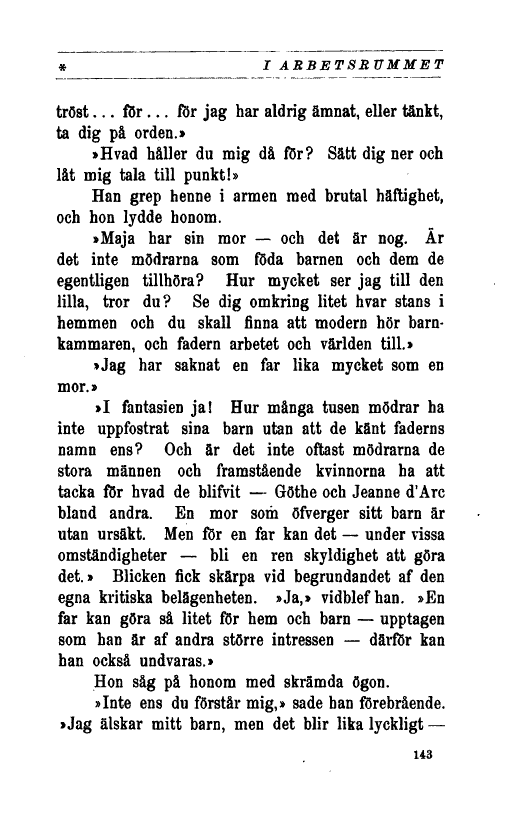 * I ARBETSRUMMET

tröst... för... för jag har aldrig ämnat, eller tänkt, ta dig på orden.»

»Hvad håller du mig då för? Sätt dig ner och låt mig tala till punkt!»

Han grep henne i armen med brutal häftighet, och hon lydde honom.

»Maja har sin mor — och det är nog. Är det inte mödrarna som föda barnen och dem de egentligen tillhöra? Hur mycket ser jag till den lilla, tror du? Se dig omkring litet hvar stans i hemmen och du skall finna att modern hör barnkammaren, och fadern arbetet och världen till.»

»Jag har saknat en far lika mycket som en mor.»

»I fantasien ja! Hur många tusen mödrar ha inte uppfostrat sina barn utan att de känt faderns namn ens? Och är det inte oftast mödrarna de stora männen och framstående kvinnorna ha att tacka för hvad de blifvit — Göthe och Jeanne d'Arc bland andra. En mor som öfverger sitt barn är utan ursäkt. Men för en far kan det — under vissa omständigheter — bli en ren skyldighet att göra det.» Blicken fick skärpa vid begrundandet af den egna kritiska belägenheten. »Ja,» vidblef han. »En far kan göra så litet för hem och barn — upptagen som han är af andra större intressen — därför kan han också undvaras.»

Hon såg på honom med skrämda ögon.

»Inte ens du förstår mig,» sade han förebrående. »Jag älskar mitt barn, men det blir lika lyckligt —

143